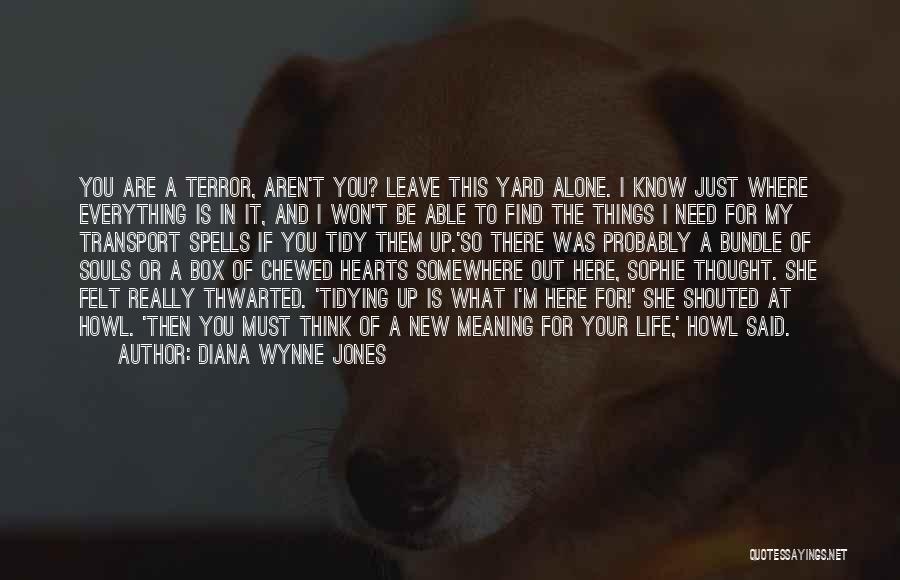 YOU ARE A TERROR, AREN'T YOU? LEAVE THIS YARD ALONE. I KNOW JUST WHERE EVERYTHING IS IN IT, AND I WON'T BE ABLE TO FIND THE THINGS I NEED FOR MY TRANSPORT SPELLS IF YOU TIDY THEM UP.'SO THERE WAS PROBABLY A BUNDLE OF SOULS OR A BOX OF CHEWED HEARTS SOMEWHERE OUT HERE, SOPHIE THOUGHT. SHE FELT REALLY THWARTED. 'TIDYING UP IS WHAT I'M HERE FOR!' SHE SHOUTED AT HOWL. 'THEN YOU MUST THINK OF A NEW MEANING FOR YOUR LIFE,' HOWL SAID.
AUTHOR: DIANA WYNNE JONES

QUOTESSAYINGS.NET